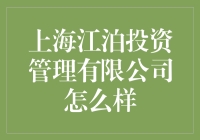 上海江泊投资管理有限公司怎么样